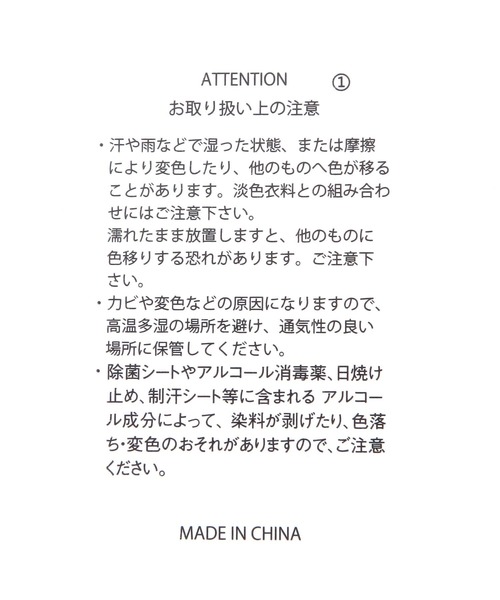 ATTENTION ①
お取り扱い上の注意

・汗や雨などで湿った状態、または摩擦により変色したり、他のものへ色が移ることがあります。淡色衣料との組み合わせにはご注意下さい。
濡れたまま放置しますと、他のものに色移りする恐れがあります。ご注意下さい。
・カビや変色などの原因になりますので、高温多湿の場所を避け、通気性の良い場所に保管してください。
・除菌シートやアルコール消毒薬、日焼け止め、制汗シート等に含まれる アルコール成分によって、染料が剥げたり、色落ち・変色のおそれがありますので、ご注意ください。

MADE IN CHINA